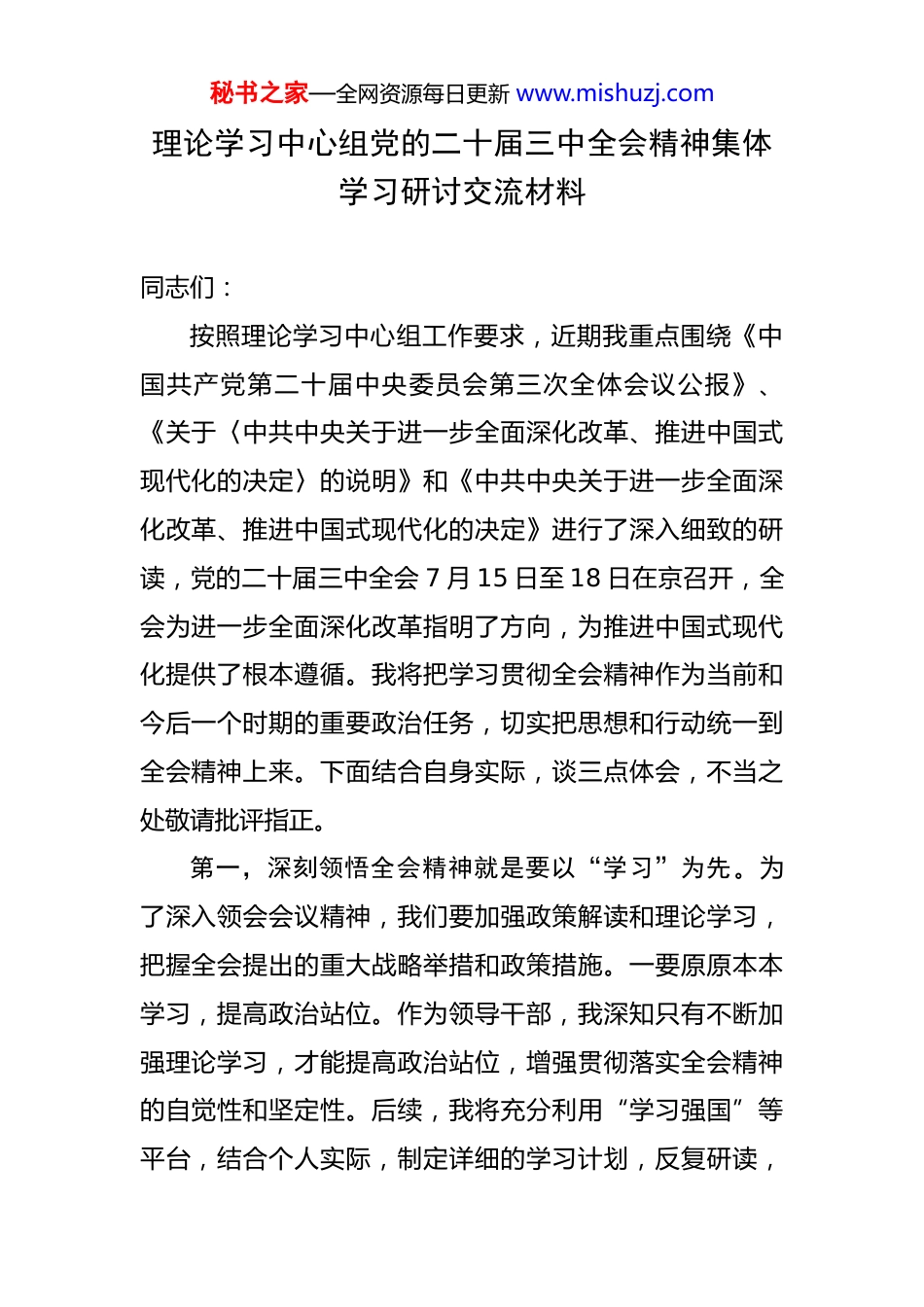 秘书之家—全网资源每日更新 www.mishuzj.com

理论学习中心组党的二十届三中全会精神集体学习研讨交流材料

同志们：

按照理论学习中心组工作要求，近期我重点围绕《中国共产党第二十届中央委员会第三次全体会议公报》、《关于〈中共中央关于进一步全面深化改革、推进中国式现代化的决定〉的说明》和《中共中央关于进一步全面深化改革、推进中国式现代化的决定》进行了深入细致的研读，党的二十届三中全会 7 月 15 日至 18 日在京召开，全会为进一步全面深化改革指明了方向，为推进中国式现代化提供了根本遵循。我将把学习贯彻全会精神作为当前和今后一个时期的重要政治任务，切实把思想和行动统一到全会精神上来。下面结合自身实际，谈三点体会，不当之处敬请批评指正。

第一，深刻领悟全会精神就是要以“学习”为先。为了深入领会会议精神，我们要加强政策解读和理论学习，把握全会提出的重大战略举措和政策措施。一要原原本本学习，提高政治站位。作为领导干部，我深知只有不断加强理论学习，才能提高政治站位，增强贯彻落实全会精神的自觉性和坚定性。后续，我将充分利用“学习强国”等平台，结合个人实际，制定详细的学习计划，反复研读，